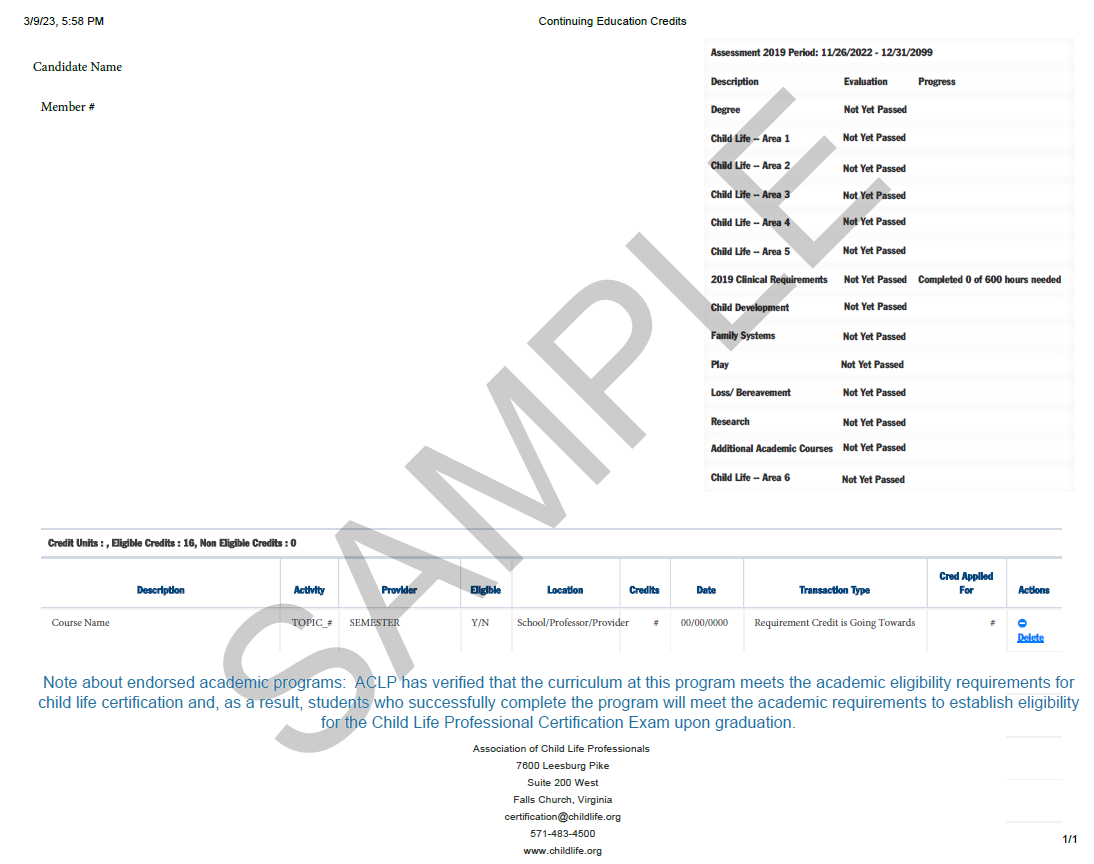 3/9/23, 5:58 PM

Continuing Education Credits

Candidate Name

Member #

Assessment 2019 Period: 11/26/2022 - 12/31/2099

| Description | Evaluation | Progress |
|---|---|---|
| Degree | Not Yet Passed | |
| Child Life -- Area 1 | Not Yet Passed | |
| Child Life -- Area 2 | Not Yet Passed | |
| Child Life -- Area 3 | Not Yet Passed | |
| Child Life -- Area 4 | Not Yet Passed | |
| Child Life -- Area 5 | Not Yet Passed | |
| 2019 Clinical Requirements | Not Yet Passed | Completed 0 of 600 hours needed |
| Child Development | Not Yet Passed | |
| Family Systems | Not Yet Passed | |
| Play | Not Yet Passed | |
| Loss/ Bereavement | Not Yet Passed | |
| Research | Not Yet Passed | |
| Additional Academic Courses | Not Yet Passed | |
| Child Life -- Area 6 | Not Yet Passed | |

SAMPLE

Credit Units : , Eligible Credits : 16, Non Eligible Credits : 0

| Description | Activity | Provider | Eligible | Location | Credits | Date | Transaction Type | Cred Applied For | Actions |
|---|---|---|---|---|---|---|---|---|---|
| Course Name | TOPIC_# | SEMESTER | Y/N | School/Professor/Provider | # | 00/00/0000 | Requirement Credit is Going Towards | # | Delete |

Note about endorsed academic programs: ACLP has verified that the curriculum at this program meets the academic eligibility requirements for child life certification and, as a result, students who successfully complete the program will meet the academic requirements to establish eligibility for the Child Life Professional Certification Exam upon graduation.

Association of Child Life Professionals
7600 Leesburg Pike
Suite 200 West
Falls Church, Virginia
certification@childlife.org
571-483-4500
www.childlife.org

1/1